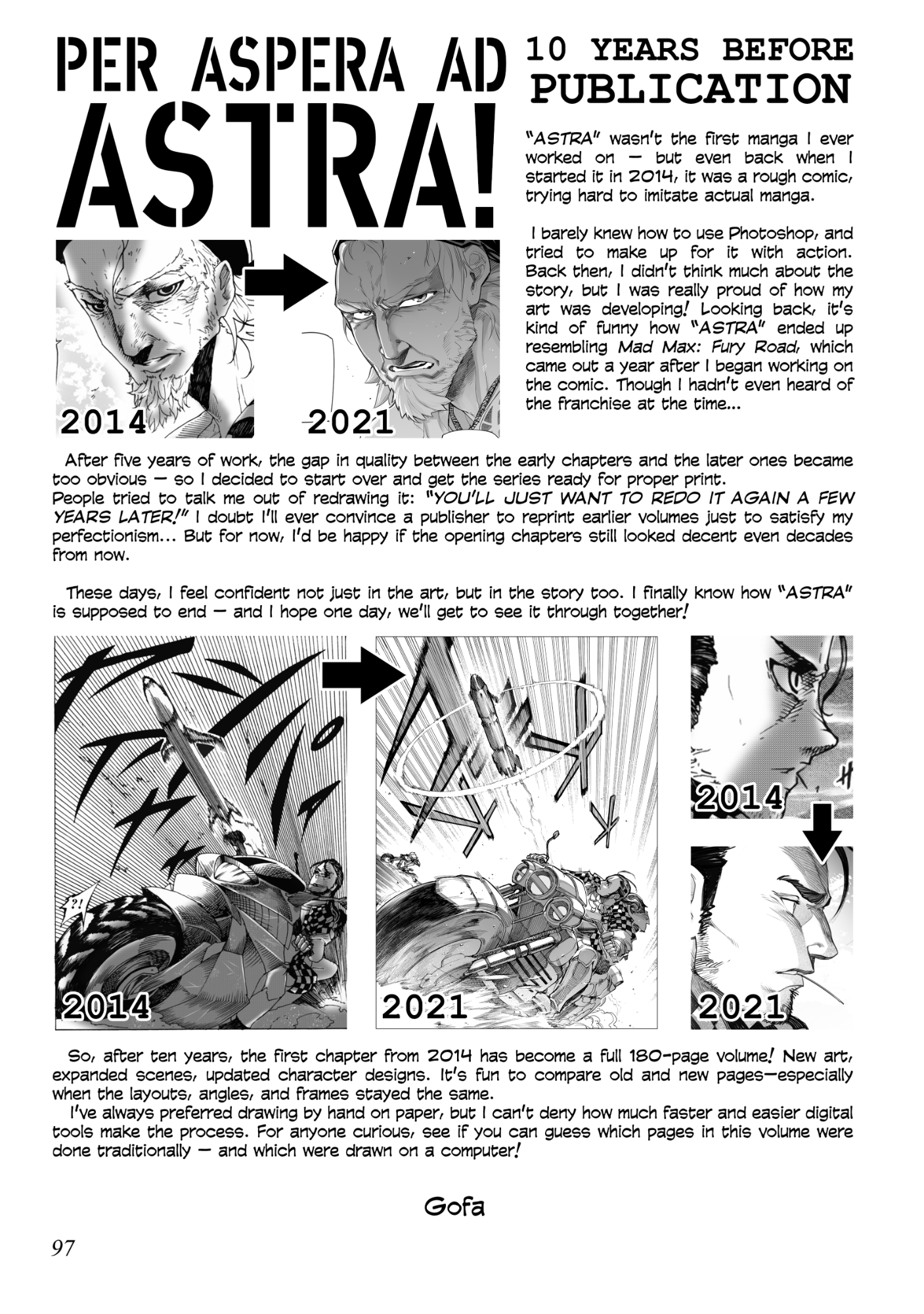 PER ASPERA AD ASTRA!

10 YEARS BEFORE PUBLICATION

"ASTRA" wasn't the first manga I ever worked on — but even back when I started it in 2014, it was a rough comic, trying hard to imitate actual manga.

I barely knew how to use Photoshop, and tried to make up for it with action. Back then, I didn't think much about the story, but I was really proud of how my art was developing! Looking back, it's kind of funny how "ASTRA" ended up resembling Mad Max: Fury Road, which came out a year after I began working on the comic. Though I hadn't even heard of the franchise at the time...

2014

2021

After five years of work, the gap in quality between the early chapters and the later ones became too obvious — so I decided to start over and get the series ready for proper print.
People tried to talk me out of redrawing it: "YOU'LL JUST WANT TO REDO IT AGAIN A FEW YEARS LATER!" I doubt I'll ever convince a publisher to reprint earlier volumes just to satisfy my perfectionism... But for now, I'd be happy if the opening chapters still looked decent even decades from now.

These days, I feel confident not just in the art, but in the story too. I finally know how "ASTRA" is supposed to end — and I hope one day, we'll get to see it through together!

?!

2014

2021

2014

2021

So, after ten years, the first chapter from 2014 has become a full 180-page volume! New art, expanded scenes, updated character designs. It's fun to compare old and new pages—especially when the layouts, angles, and frames stayed the same.
I've always preferred drawing by hand on paper, but I can't deny how much faster and easier digital tools make the process. For anyone curious, see if you can guess which pages in this volume were done traditionally — and which were drawn on a computer!

Gofa

97